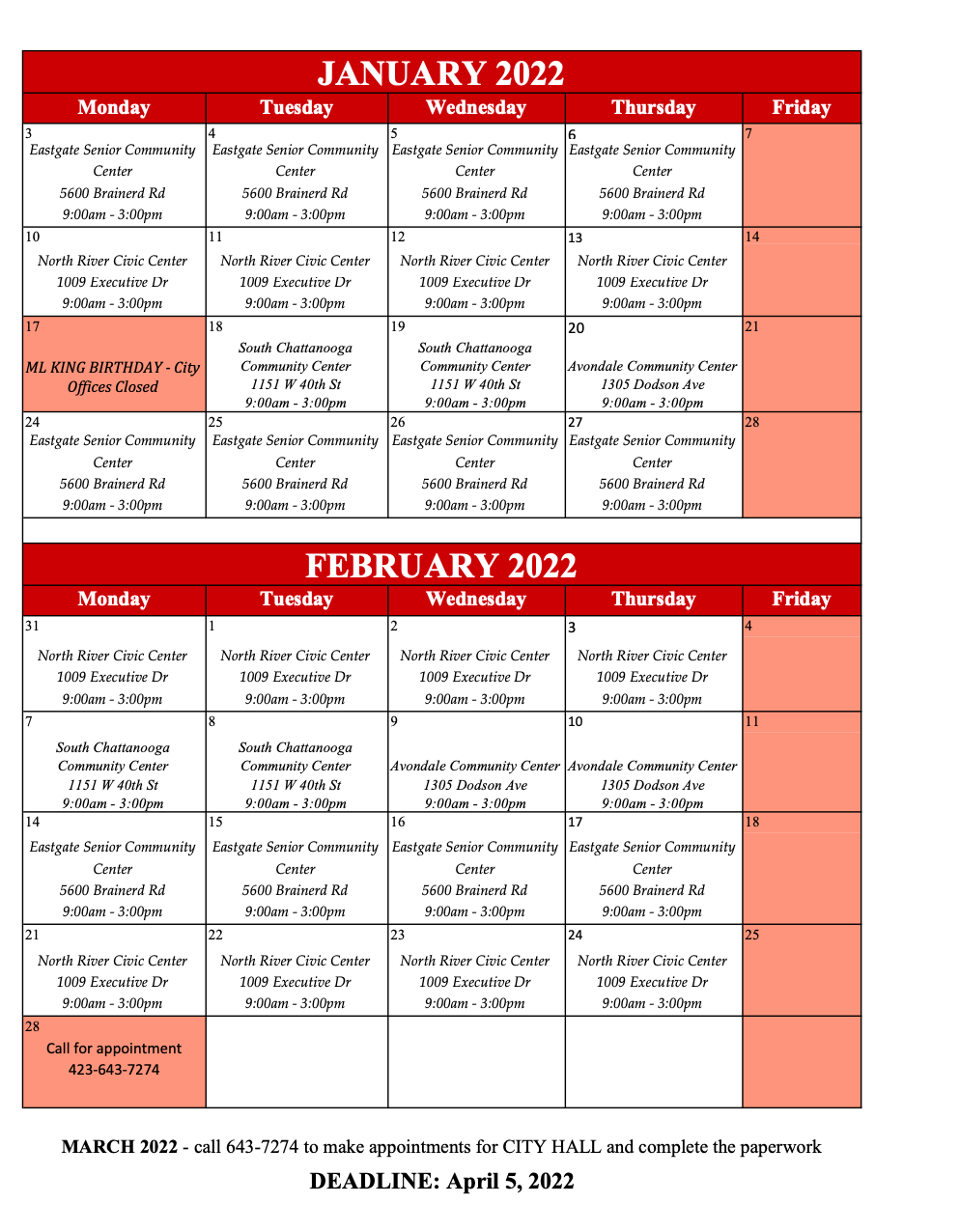 JANUARY 2022

| Monday | Tuesday | Wednesday | Thursday | Friday |
|---|---|---|---|---|
| 3 Eastgate Senior Community Center 5600 Brainerd Rd 9:00am - 3:00pm | 4 Eastgate Senior Community Center 5600 Brainerd Rd 9:00am - 3:00pm | 5 Eastgate Senior Community Center 5600 Brainerd Rd 9:00am - 3:00pm | 6 Eastgate Senior Community Center 5600 Brainerd Rd 9:00am - 3:00pm | 7 |
| 10 North River Civic Center 1009 Executive Dr 9:00am - 3:00pm | 11 North River Civic Center 1009 Executive Dr 9:00am - 3:00pm | 12 North River Civic Center 1009 Executive Dr 9:00am - 3:00pm | 13 North River Civic Center 1009 Executive Dr 9:00am - 3:00pm | 14 |
| 17 ML KING BIRTHDAY - City Offices Closed | 18 South Chattanooga Community Center 1151 W 40th St 9:00am - 3:00pm | 19 South Chattanooga Community Center 1151 W 40th St 9:00am - 3:00pm | 20 Avondale Community Center 1305 Dodson Ave 9:00am - 3:00pm | 21 |
| 24 Eastgate Senior Community Center 5600 Brainerd Rd 9:00am - 3:00pm | 25 Eastgate Senior Community Center 5600 Brainerd Rd 9:00am - 3:00pm | 26 Eastgate Senior Community Center 5600 Brainerd Rd 9:00am - 3:00pm | 27 Eastgate Senior Community Center 5600 Brainerd Rd 9:00am - 3:00pm | 28 |

FEBRUARY 2022

| Monday | Tuesday | Wednesday | Thursday | Friday |
|---|---|---|---|---|
| 31 North River Civic Center 1009 Executive Dr 9:00am - 3:00pm | 1 North River Civic Center 1009 Executive Dr 9:00am - 3:00pm | 2 North River Civic Center 1009 Executive Dr 9:00am - 3:00pm | 3 North River Civic Center 1009 Executive Dr 9:00am - 3:00pm | 4 |
| 7 South Chattanooga Community Center 1151 W 40th St 9:00am - 3:00pm | 8 South Chattanooga Community Center 1151 W 40th St 9:00am - 3:00pm | 9 Avondale Community Center 1305 Dodson Ave 9:00am - 3:00pm | 10 Avondale Community Center 1305 Dodson Ave 9:00am - 3:00pm | 11 |
| 14 Eastgate Senior Community Center 5600 Brainerd Rd 9:00am - 3:00pm | 15 Eastgate Senior Community Center 5600 Brainerd Rd 9:00am - 3:00pm | 16 Eastgate Senior Community Center 5600 Brainerd Rd 9:00am - 3:00pm | 17 Eastgate Senior Community Center 5600 Brainerd Rd 9:00am - 3:00pm | 18 |
| 21 North River Civic Center 1009 Executive Dr 9:00am - 3:00pm | 22 North River Civic Center 1009 Executive Dr 9:00am - 3:00pm | 23 North River Civic Center 1009 Executive Dr 9:00am - 3:00pm | 24 North River Civic Center 1009 Executive Dr 9:00am - 3:00pm | 25 |
| 28 Call for appointment 423-643-7274 | | | | |

MARCH 2022 - call 643-7274 to make appointments for CITY HALL and complete the paperwork

DEADLINE: April 5, 2022